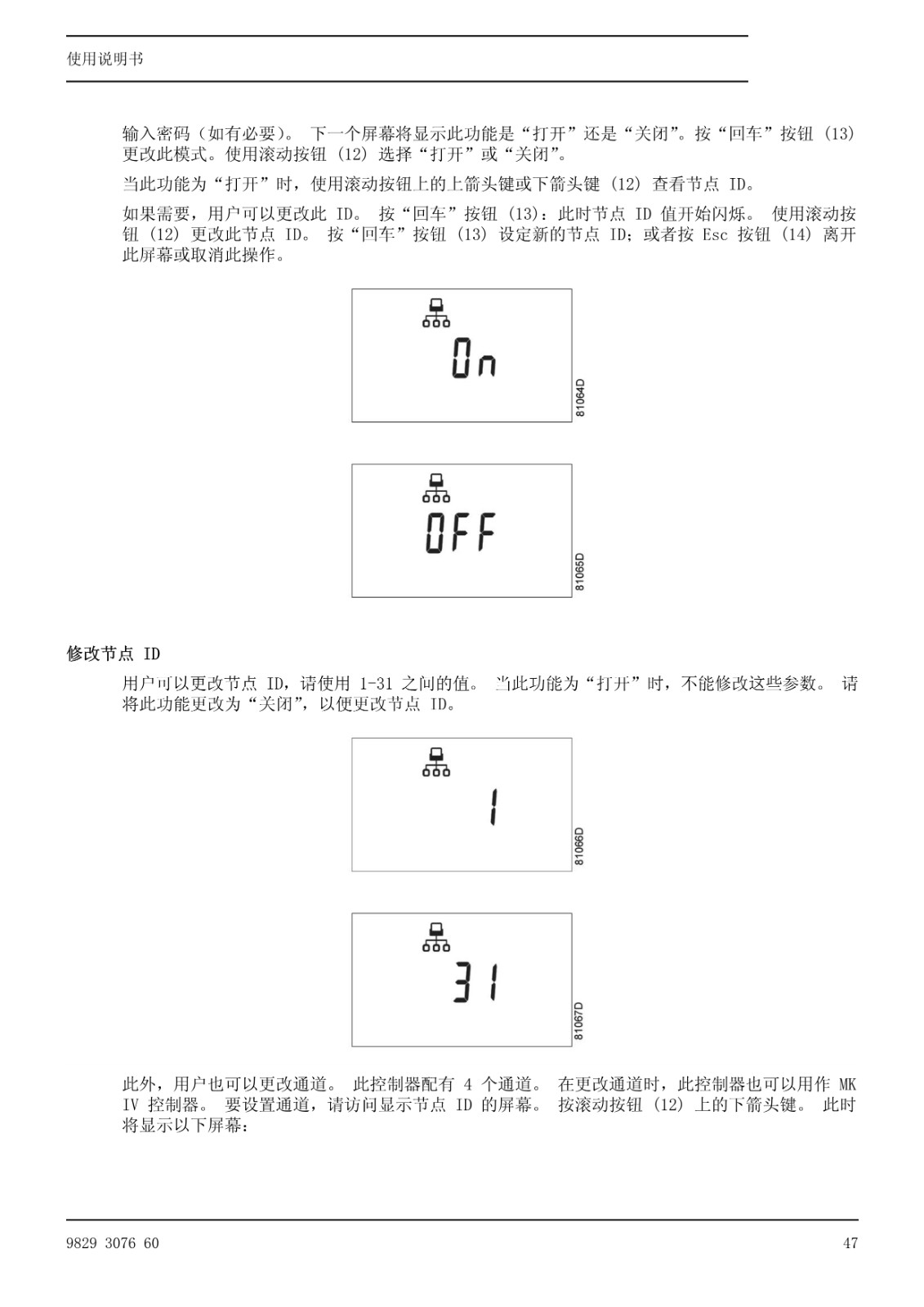 使用说明书

输入密码（如有必要）。 下一个屏幕将显示此功能是“打开”还是“关闭”。按“回车”按钮 (13) 更改此模式。使用滚动按钮 (12) 选择“打开”或“关闭”。

当此功能为“打开”时，使用滚动按钮上的上箭头键或下箭头键 (12) 查看节点 ID。

如果需要，用户可以更改此 ID。 按“回车”按钮 (13)：此时节点 ID 值开始闪烁。 使用滚动按钮 (12) 更改此节点 ID。 按“回车”按钮 (13) 设定新的节点 ID；或者按 Esc 按钮 (14) 离开此屏幕或取消此操作。

On

81064D

OFF

81065D

修改节点 ID

用户可以更改节点 ID，请使用 1-31 之间的值。 当此功能为“打开”时，不能修改这些参数。 请将此功能更改为“关闭”，以便更改节点 ID。

1

81066D

31

81067D

此外，用户也可以更改通道。 此控制器配有 4 个通道。 在更改通道时，此控制器也可以用作 MK IV 控制器。 要设置通道，请访问显示节点 ID 的屏幕。 按滚动按钮 (12) 上的下箭头键。 此时将显示以下屏幕：

9829 3076 60

47